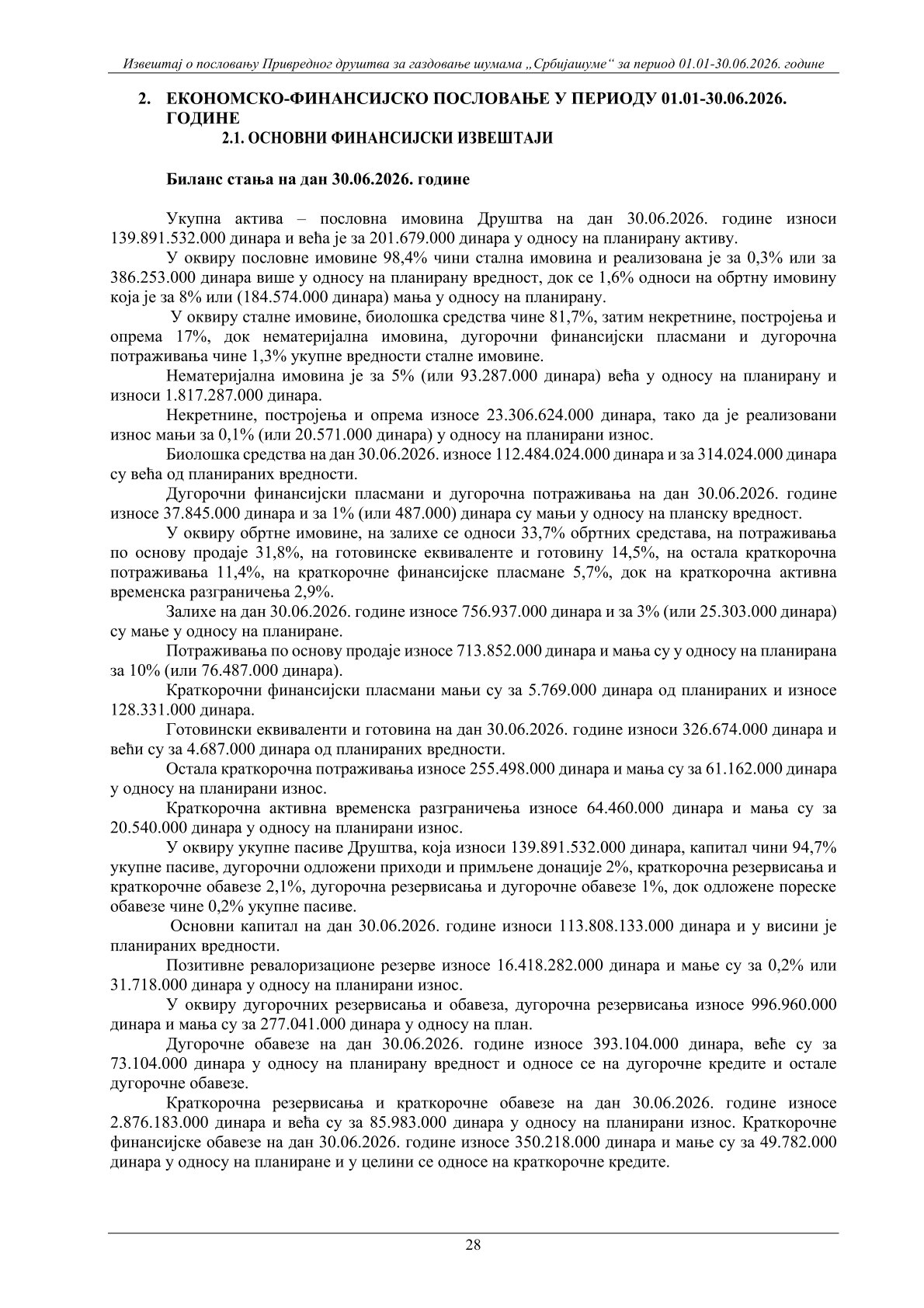 Извештај о пословању Привредног друштва за газдовање шумама „Србијашуме“ за период 01.01-30.06.2026. године

2. ЕКОНОМСКО-ФИНАНСИЈСКО ПОСЛОВАЊЕ У ПЕРИОДУ 01.01-30.06.2026. ГОДИНЕ
2.1. ОСНОВНИ ФИНАНСИЈСКИ ИЗВЕШТАЈИ

Биланс стања на дан 30.06.2026. године

Укупна актива – пословна имовина Друштва на дан 30.06.2026. године износи 139.891.532.000 динара и већа је за 201.679.000 динара у односу на планирану активу.

У оквиру пословне имовине 98,4% чини стална имовина и реализована је за 0,3% или за 386.253.000 динара више у односу на планирану вредност, док се 1,6% односи на обртну имовину која је за 8% или (184.574.000 динара) мања у односу на планирану.

У оквиру сталне имовине, биолошка средства чине 81,7%, затим некретнине, постројења и опрема 17%, док нематеријална имовина, дугорочни финансијски пласмани и дугорочна потраживања чине 1,3% укупне вредности сталне имовине.

Нематеријална имовина је за 5% (или 93.287.000 динара) већа у односу на планирану и износи 1.817.287.000 динара.

Некретнине, постројења и опрема износе 23.306.624.000 динара, тако да је реализовани износ мањи за 0,1% (или 20.571.000 динара) у односу на планирани износ.

Биолошка средства на дан 30.06.2026. износе 112.484.024.000 динара и за 314.024.000 динара су већа од планираних вредности.

Дугорочни финансијски пласмани и дугорочна потраживања на дан 30.06.2026. године износе 37.845.000 динара и за 1% (или 487.000) динара су мањи у односу на планску вредност.

У оквиру обртне имовине, на залихе се односи 33,7% обртних средстава, на потраживања по основу продаје 31,8%, на готовинске еквиваленте и готовину 14,5%, на остала краткорочна потраживања 11,4%, на краткорочне финансијске пласмане 5,7%, док на краткорочна активна временска разграничења 2,9%.

Залихе на дан 30.06.2026. године износе 756.937.000 динара и за 3% (или 25.303.000 динара) су мање у односу на планиране.

Потраживања по основу продаје износе 713.852.000 динара и мања су у односу на планирана за 10% (или 76.487.000 динара).

Краткорочни финансијски пласмани мањи су за 5.769.000 динара од планираних и износе 128.331.000 динара.

Готовински еквиваленти и готовина на дан 30.06.2026. године износи 326.674.000 динара и већи су за 4.687.000 динара од планираних вредности.

Остала краткорочна потраживања износе 255.498.000 динара и мања су за 61.162.000 динара у односу на планирани износ.

Краткорочна активна временска разграничења износе 64.460.000 динара и мања су за 20.540.000 динара у односу на планирани износ.

У оквиру укупне пасиве Друштва, која износи 139.891.532.000 динара, капитал чини 94,7% укупне пасиве, дугорочни одложени приходи и примљене донације 2%, краткорочна резервисања и краткорочне обавезе 2,1%, дугорочна резервисања и дугорочне обавезе 1%, док одложене пореске обавезе чине 0,2% укупне пасиве.

Основни капитал на дан 30.06.2026. године износи 113.808.133.000 динара и у висини је планираних вредности.

Позитивне ревалоризационе резерве износе 16.418.282.000 динара и мање су за 0,2% или 31.718.000 динара у односу на планирани износ.

У оквиру дугорочних резервисања и обавеза, дугорочна резервисања износе 996.960.000 динара и мања су за 277.041.000 динара у односу на план.

Дугорочне обавезе на дан 30.06.2026. године износе 393.104.000 динара, веће су за 73.104.000 динара у односу на планирану вредност и односе се на дугорочне кредите и остале дугорочне обавезе.

Краткорочна резервисања и краткорочне обавезе на дан 30.06.2026. године износе 2.876.183.000 динара и већа су за 85.983.000 динара у односу на планирани износ. Краткорочне финансијске обавезе на дан 30.06.2026. године износе 350.218.000 динара и мање су за 49.782.000 динара у односу на планиране и у целини се односе на краткорочне кредите.

28